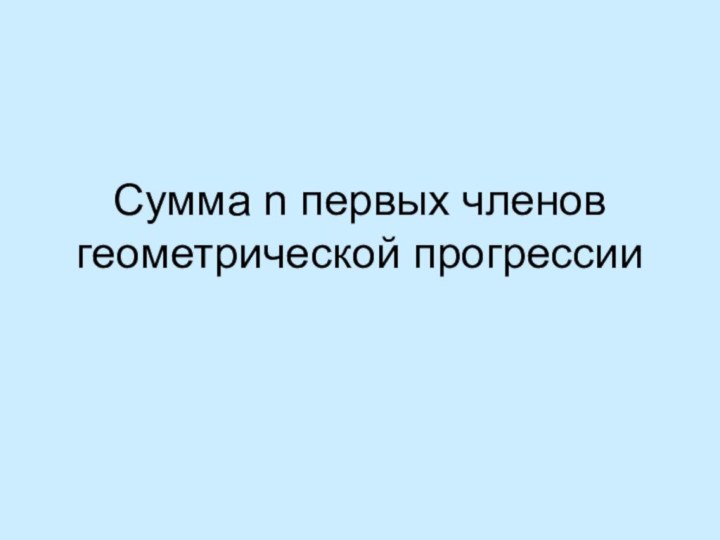 Сумма n первых членов геометрической прогрессии